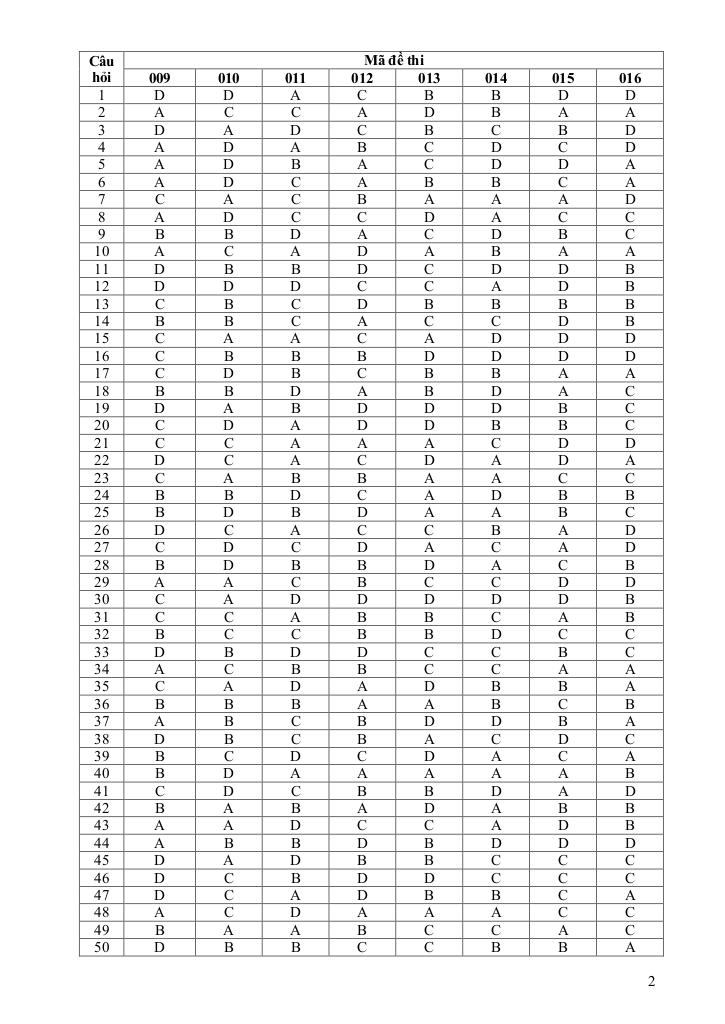 | Câu hỏi | Mã đề thi | | | | | | | |
|---|---|---|---|---|---|---|---|---|
| | 009 | 010 | 011 | 012 | 013 | 014 | 015 | 016 |
| 1 | D | D | A | C | B | B | D | D |
| 2 | A | C | C | A | D | B | A | A |
| 3 | D | A | D | C | B | C | B | D |
| 4 | A | D | A | B | C | D | C | D |
| 5 | A | D | B | A | C | D | D | A |
| 6 | A | D | C | A | B | B | C | A |
| 7 | C | A | C | B | A | A | A | D |
| 8 | A | D | C | C | D | A | C | C |
| 9 | B | B | D | A | C | D | B | C |
| 10 | A | C | A | D | A | B | A | A |
| 11 | D | B | B | D | C | D | D | B |
| 12 | D | D | D | C | C | A | D | B |
| 13 | C | B | C | D | B | B | B | B |
| 14 | B | B | C | A | C | C | D | B |
| 15 | C | A | A | C | A | D | D | D |
| 16 | C | B | B | B | D | D | D | D |
| 17 | C | D | B | C | B | B | A | A |
| 18 | B | B | D | A | B | D | A | C |
| 19 | D | A | B | D | D | D | B | C |
| 20 | C | D | A | D | D | B | B | C |
| 21 | C | C | A | A | A | C | D | D |
| 22 | D | C | A | C | D | A | D | A |
| 23 | C | A | B | B | A | A | C | C |
| 24 | B | B | D | C | A | D | B | B |
| 25 | B | D | B | D | A | A | B | C |
| 26 | D | C | A | C | C | B | A | D |
| 27 | C | D | C | D | A | C | A | D |
| 28 | B | D | B | B | D | A | C | B |
| 29 | A | A | C | B | C | C | D | D |
| 30 | C | A | D | D | D | D | D | B |
| 31 | C | C | A | B | B | C | A | B |
| 32 | B | C | C | B | B | D | C | C |
| 33 | D | B | D | D | C | C | B | C |
| 34 | A | C | B | B | C | C | A | A |
| 35 | C | A | D | A | D | B | B | A |
| 36 | B | B | B | A | A | B | C | B |
| 37 | A | B | C | B | D | D | B | A |
| 38 | D | B | C | B | A | C | D | C |
| 39 | B | C | D | C | D | A | C | A |
| 40 | B | D | A | A | A | A | A | B |
| 41 | C | D | C | B | B | D | A | D |
| 42 | B | A | B | A | D | A | B | B |
| 43 | A | A | D | C | C | A | D | B |
| 44 | A | B | B | D | B | D | D | D |
| 45 | D | A | D | B | B | C | C | C |
| 46 | D | C | B | D | D | C | C | C |
| 47 | D | C | A | D | B | B | C | A |
| 48 | A | C | D | A | A | A | C | C |
| 49 | B | A | A | B | C | C | A | C |
| 50 | D | B | B | C | C | B | B | A |

2